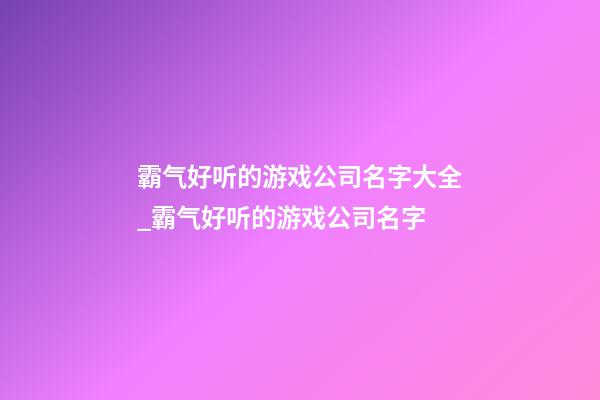 霸气好听的游戏公司名字大全_霸气好听的游戏公司名字